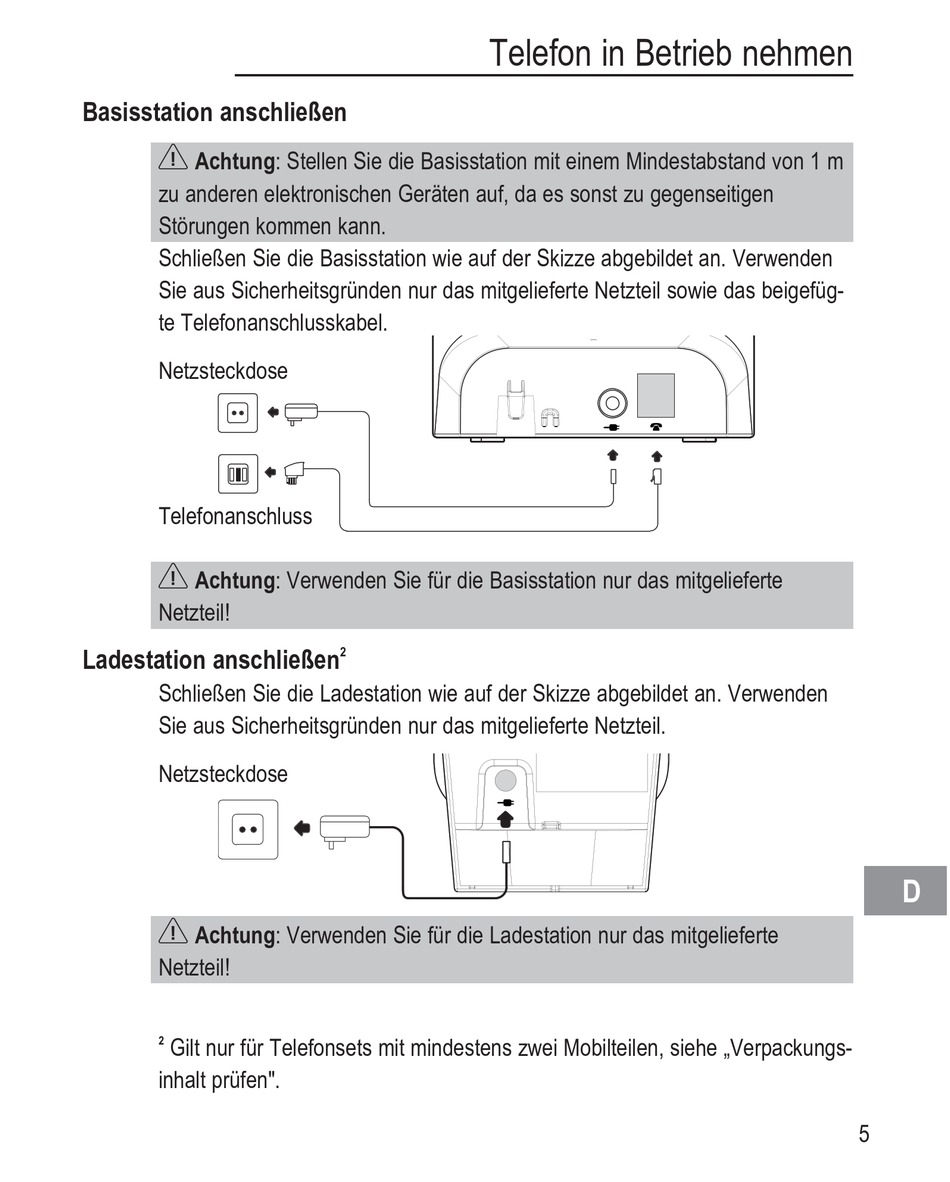 Telefon in Betrieb nehmen

Basisstation anschließen

Achtung: Stellen Sie die Basisstation mit einem Mindestabstand von 1 m zu anderen elektronischen Geräten auf, da es sonst zu gegenseitigen Störungen kommen kann.

Schließen Sie die Basisstation wie auf der Skizze abgebildet an. Verwenden Sie aus Sicherheitsgründen nur das mitgelieferte Netzteil sowie das beigefügte Telefonanschlusskabel.

Netzsteckdose

Telefonanschluss

Achtung: Verwenden Sie für die Basisstation nur das mitgelieferte Netzteil!

Ladestation anschließen$^2$

Schließen Sie die Ladestation wie auf der Skizze abgebildet an. Verwenden Sie aus Sicherheitsgründen nur das mitgelieferte Netzteil.

Netzsteckdose

D

Achtung: Verwenden Sie für die Ladestation nur das mitgelieferte Netzteil!

$^2$ Gilt nur für Telefonsets mit mindestens zwei Mobilteilen, siehe „Verpackungsinhalt prüfen".

5